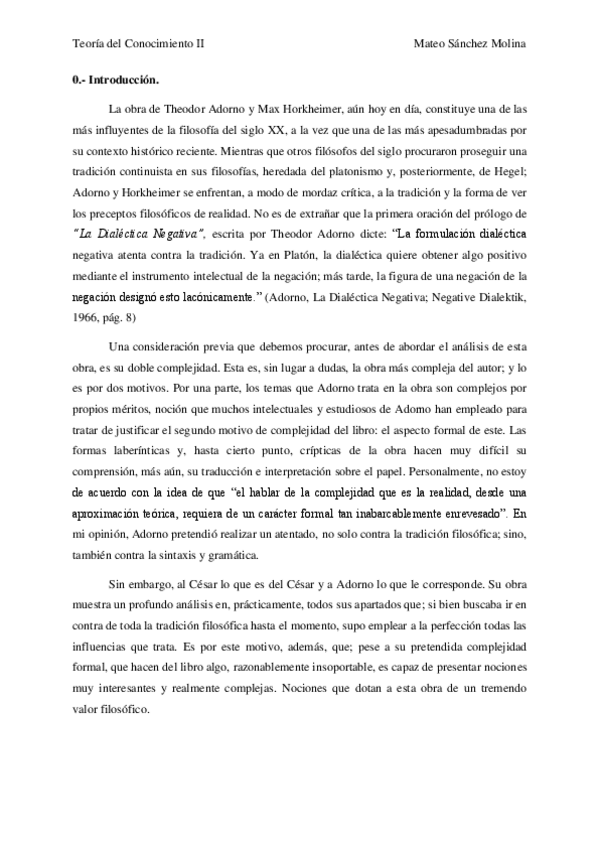 Teoría del Conocimiento II Mateo Sánchez Molina

0.- Introducción.

La obra de Theodor Adorno y Max Horkheimer, aún hoy en día, constituye una de las más influyentes de la filosofía del siglo XX, a la vez que una de las más apesadumbradas por su contexto histórico reciente. Mientras que otros filósofos del siglo procuraron proseguir una tradición continuista en sus filosofías, heredada del platonismo y, posteriormente, de Hegel; Adorno y Horkheimer se enfrentan, a modo de mordaz crítica, a la tradición y la forma de ver los preceptos filosóficos de realidad. No es de extrañar que la primera oración del prólogo de "La Dialéctica Negativa", escrita por Theodor Adorno dicte: "La formulación dialéctica negativa atenta contra la tradición. Ya en Platón, la dialéctica quiere obtener algo positivo mediante el instrumento intelectual de la negación; más tarde, la figura de una negación de la negación designó esto lacónicamente." (Adorno, La Dialéctica Negativa; Negative Dialektik, 1966, pág. 8)

Una consideración previa que debemos procurar, antes de abordar el análisis de esta obra, es su doble complejidad. Esta es, sin lugar a dudas, la obra más compleja del autor; y lo es por dos motivos. Por una parte, los temas que Adorno trata en la obra son complejos por propios méritos, noción que muchos intelectuales y estudiosos de Adorno han empleado para tratar de justificar el segundo motivo de complejidad del libro: el aspecto formal de este. Las formas laberínticas y, hasta cierto punto, crípticas de la obra hacen muy difícil su comprensión, más aún, su traducción e interpretación sobre el papel. Personalmente, no estoy de acuerdo con la idea de que "el hablar de la complejidad que es la realidad, desde una aproximación teórica, requiera de un carácter formal tan inabarcablemente enrevesado". En mi opinión, Adorno pretendió realizar un atentado, no solo contra la tradición filosófica; sino, también contra la sintaxis y gramática.

Sin embargo, al César lo que es del César y a Adorno lo que le corresponde. Su obra muestra un profundo análisis en, prácticamente, todos sus apartados que; si bien buscaba ir en contra de toda la tradición filosófica hasta el momento, supo emplear a la perfección todas las influencias que trata. Es por este motivo, además, que; pese a su pretendida complejidad formal, que hacen del libro algo, razonablemente insoportable, es capaz de presentar nociones muy interesantes y realmente complejas. Nociones que dotan a esta obra de un tremendo valor filosófico.